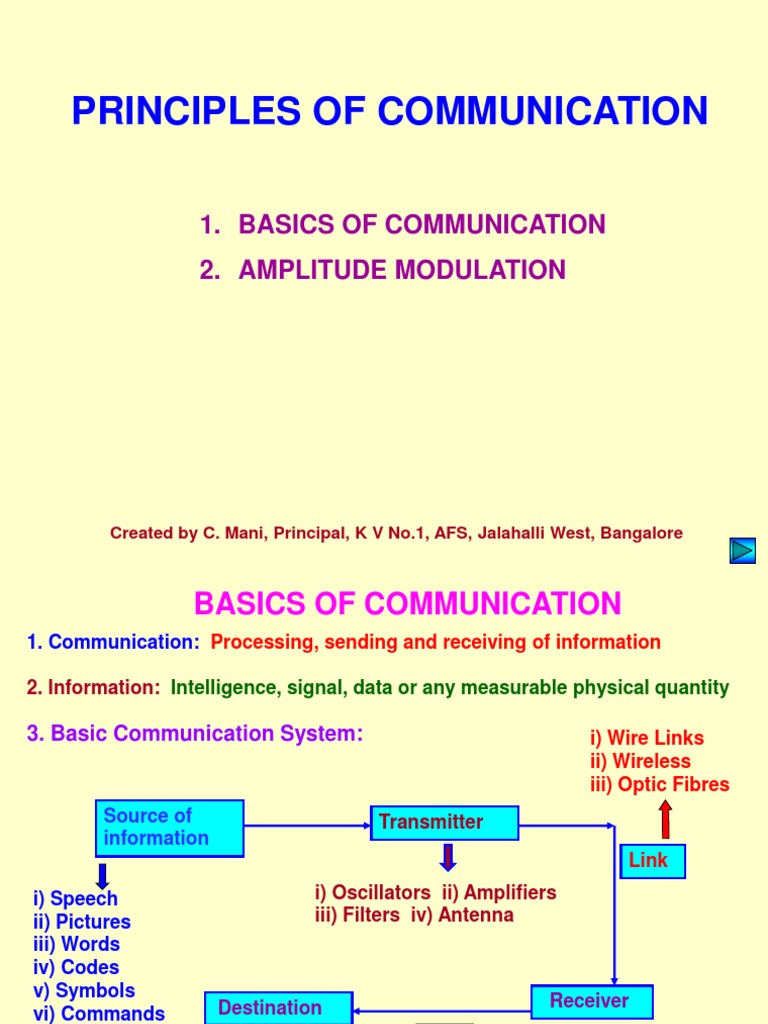 PRINCIPLES OF COMMUNICATION

1. BASICS OF COMMUNICATION
2. AMPLITUDE MODULATION

Created by C. Mani, Principal, K V No.1, AFS, Jalahalli West, Bangalore

BASICS OF COMMUNICATION

1. Communication: Processing, sending and receiving of information

2. Information: Intelligence, signal, data or any measurable physical quantity

3. Basic Communication System:

i) Wire Links
ii) Wireless
iii) Optic Fibres

Source of information

Transmitter

Link

i) Speech
ii) Pictures
iii) Words
iv) Codes
v) Symbols
vi) Commands

i) Oscillators ii) Amplifiers
iii) Filters iv) Antenna

Destination

Receiver